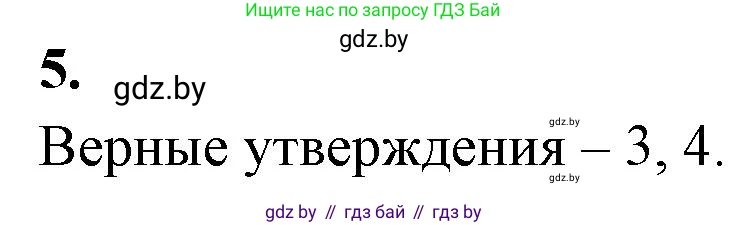 Ищите нас по запросу ГДЗ Бай

gdz.by

5. gdz.by

gdz.by

Верные утверждения – 3, 4.

gdz.by

gdz by // гдз бай // гдз by